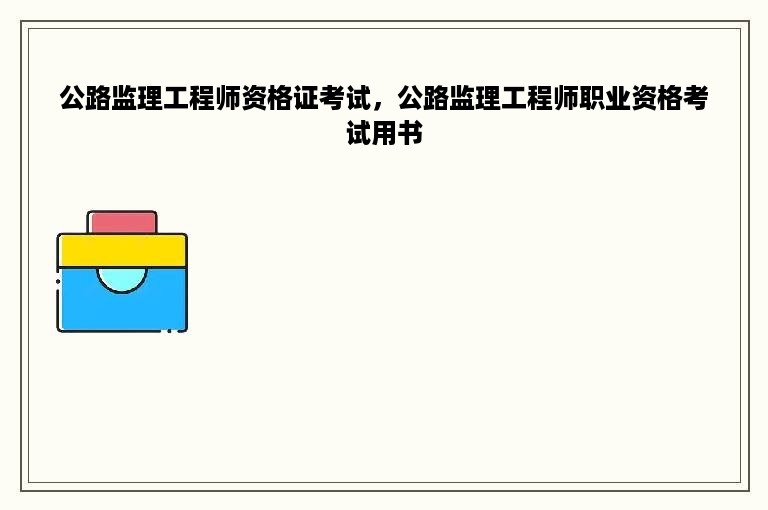 公路监理工程师资格证考试，公路监理工程师职业资格考试用书